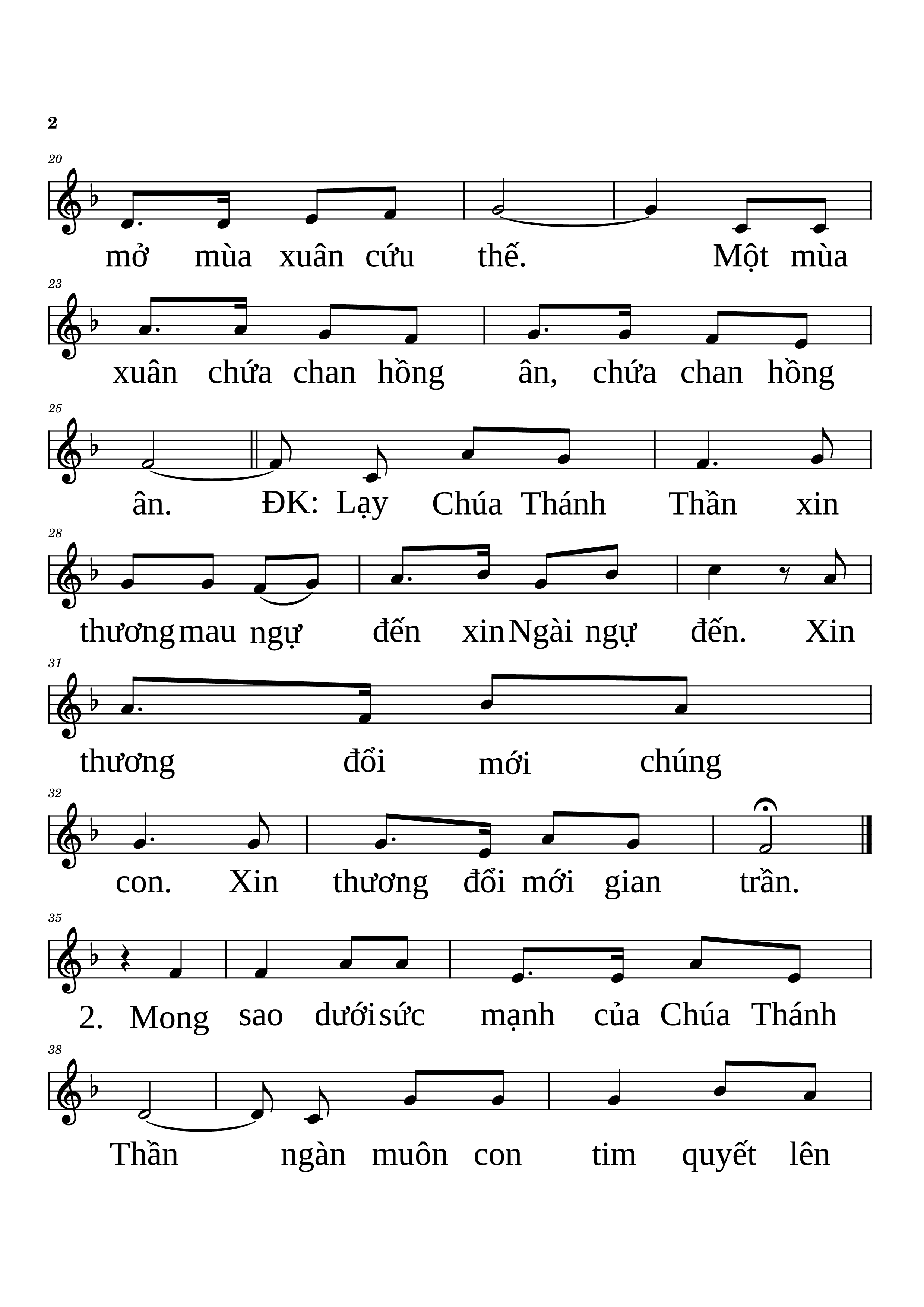 2

20

mở mùa xuân cứu thế. Một mùa

23

xuân chứa chan hồng ân, chứa chan hồng

25

ân. ĐK: Lạy Chúa Thánh Thần xin

28

thương mau ngự đến xin Ngài ngự đến. Xin

31

thương đổi mới chúng

32

con. Xin thương đổi mới gian trần.

35

2. Mong sao dưới sức mạnh của Chúa Thánh

38

Thần ngàn muôn con tim quyết lên